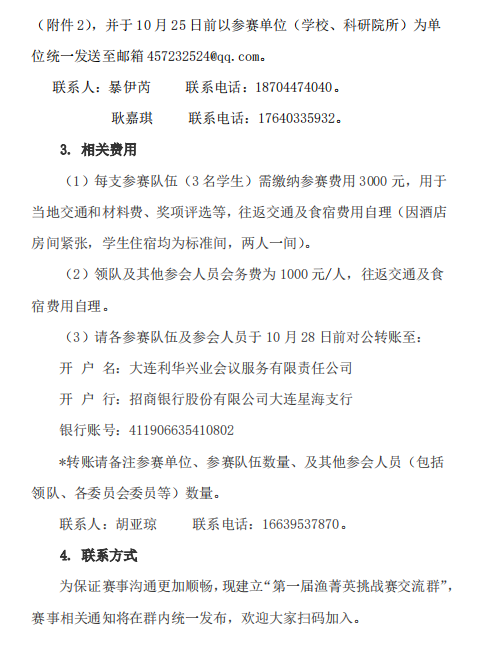 （附件 2），并于 10 月 25 日前以参赛单位（学校、科研院所）为单位统一发送至邮箱 457232524@qq.com。

联系人：暴伊芮　　联系电话：18704474040。

耿嘉琪　　联系电话：17640335932。

3. 相关费用

（1）每支参赛队伍（3 名学生）需缴纳参赛费用 3000 元，用于当地交通和材料费、奖项评选等，往返交通及食宿费用自理（因酒店房间紧张，学生住宿均为标准间，两人一间）。

（2）领队及其他参会人员会务费为 1000 元/人，往返交通及食宿费用自理。

（3）请各参赛队伍及参会人员于 10 月 28 日前对公转账至：

开 户 名：大连利华兴业会议服务有限责任公司

开 户 行：招商银行股份有限公司大连星海支行

银行账号：411906635410802

*转账请备注参赛单位、参赛队伍数量、及其他参会人员（包括领队、各委员会委员等）数量。

联系人：胡亚琼　　联系电话：16639537870。

4. 联系方式

为保证赛事沟通更加顺畅，现建立“第一届渔菁英挑战赛交流群”，赛事相关通知将在群内统一发布，欢迎大家扫码加入。